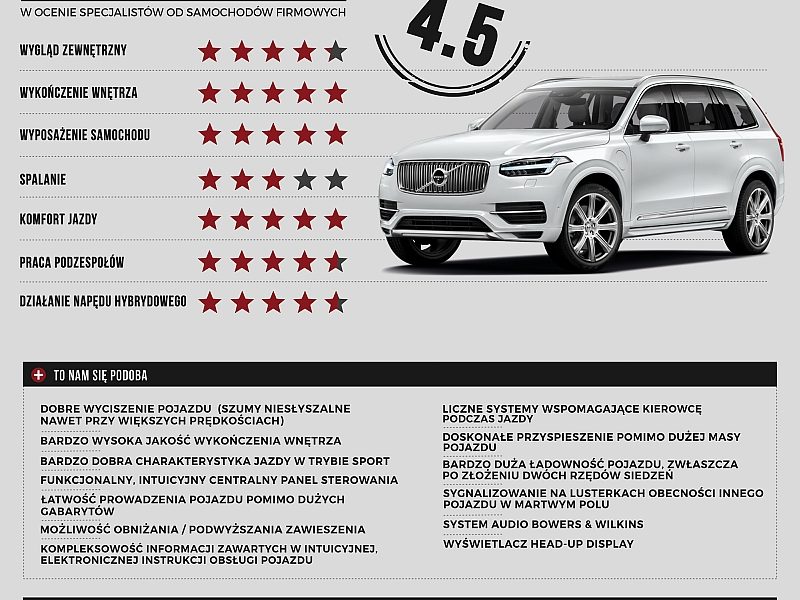 W OCENIE SPECJALISTÓW OD SAMOCHODÓW FIRMOWYCH

4.5

WYGLĄD ZEWNĘTRZNY

WYKOŃCZENIE WNĘTRZA

WYPOSAŻENIE SAMOCHODU

SPALANIE

KOMFORT JAZDY

PRACA PODZESPOŁÓW

DZIAŁANIE NAPĘDU HYBRYDOWEGO

TO NAM SIĘ PODOBA

DOBRE WYCISZENIE POJAZDU (SZUMY NIESŁYSZALNE NAWET PRZY WIĘKSZYCH PRĘDKOŚCIACH)

BARDZO WYSOKA JAKOŚĆ WYKOŃCZENIA WNĘTRZA

BARDZO DOBRA CHARAKTERYSTYKA JAZDY W TRYBIE SPORT

FUNKCJONALNY, INTUICYJNY CENTRALNY PANEL STEROWANIA

ŁATWOŚĆ PROWADZENIA POJAZDU POMIMO DUŻYCH GABARYTÓW

MOŻLIWOŚĆ OBNIŻANIA / PODWYŻSZANIA ZAWIESZENIA

KOMPLEKSOWOŚĆ INFORMACJI ZAWARTYCH W INTUICYJNEJ, ELEKTRONICZNEJ INSTRUKCJI OBSŁUGI POJAZDU

LICZNE SYSTEMY WSPOMAGAJĄCE KIEROWCĘ PODCZAS JAZDY

DOSKONAŁE PRZYSPIESZENIE POMIMO DUŻEJ MASY POJAZDU

BARDZO DUŻA ŁADOWNOŚĆ POJAZDU, ZWŁASZCZA PO ZŁOŻENIU DWÓCH RZĘDÓW SIEDZEŃ

SYGNALIZOWANIE NA LUSTERKACH OBECNOŚCI INNEGO POJAZDU W MARTWYM POLU

SYSTEM AUDIO BOWERS & WILKINS

WYŚWIETLACZ HEAD-UP DISPLAY